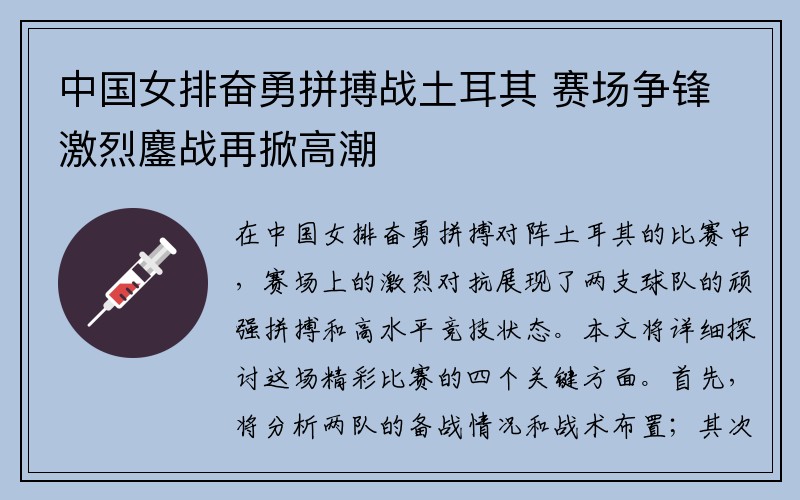 中国女排奋勇拼搏战土耳其 赛场争锋激烈鏖战再掀高潮

在中国女排奋勇拼搏对阵土耳其的比赛中，赛场上的激烈对抗展现了两支球队的顽强拼搏和高水平竞技状态。本文将详细探讨这场精彩比赛的四个关键方面。首先，将分析两队的备战情况和战术布置；其次